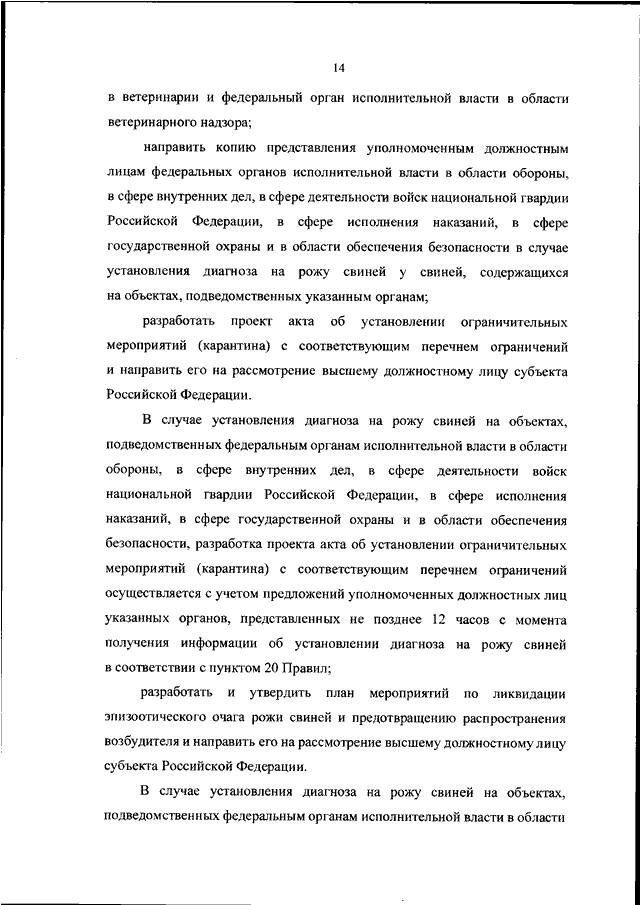 14

в ветеринарии и федеральный орган исполнительной власти в области ветеринарного надзора;

направить копию представления уполномоченным должностным лицам федеральных органов исполнительной власти в области обороны, в сфере внутренних дел, в сфере деятельности войск национальной гвардии Российской Федерации, в сфере исполнения наказаний, в сфере государственной охраны и в области обеспечения безопасности в случае установления диагноза на рожу свиней у свиней, содержащихся на объектах, подведомственных указанным органам;

разработать проект акта об установлении ограничительных мероприятий (карантина) с соответствующим перечнем ограничений и направить его на рассмотрение высшему должностному лицу субъекта Российской Федерации.

В случае установления диагноза на рожу свиней на объектах, подведомственных федеральным органам исполнительной власти в области обороны, в сфере внутренних дел, в сфере деятельности войск национальной гвардии Российской Федерации, в сфере исполнения наказаний, в сфере государственной охраны и в области обеспечения безопасности, разработка проекта акта об установлении ограничительных мероприятий (карантина) с соответствующим перечнем ограничений осуществляется с учетом предложений уполномоченных должностных лиц указанных органов, представленных не позднее 12 часов с момента получения информации об установлении диагноза на рожу свиней в соответствии с пунктом 20 Правил;

разработать и утвердить план мероприятий по ликвидации эпизоотического очага рожи свиней и предотвращению распространения возбудителя и направить его на рассмотрение высшему должностному лицу субъекта Российской Федерации.

В случае установления диагноза на рожу свиней на объектах, подведомственных федеральным органам исполнительной власти в области